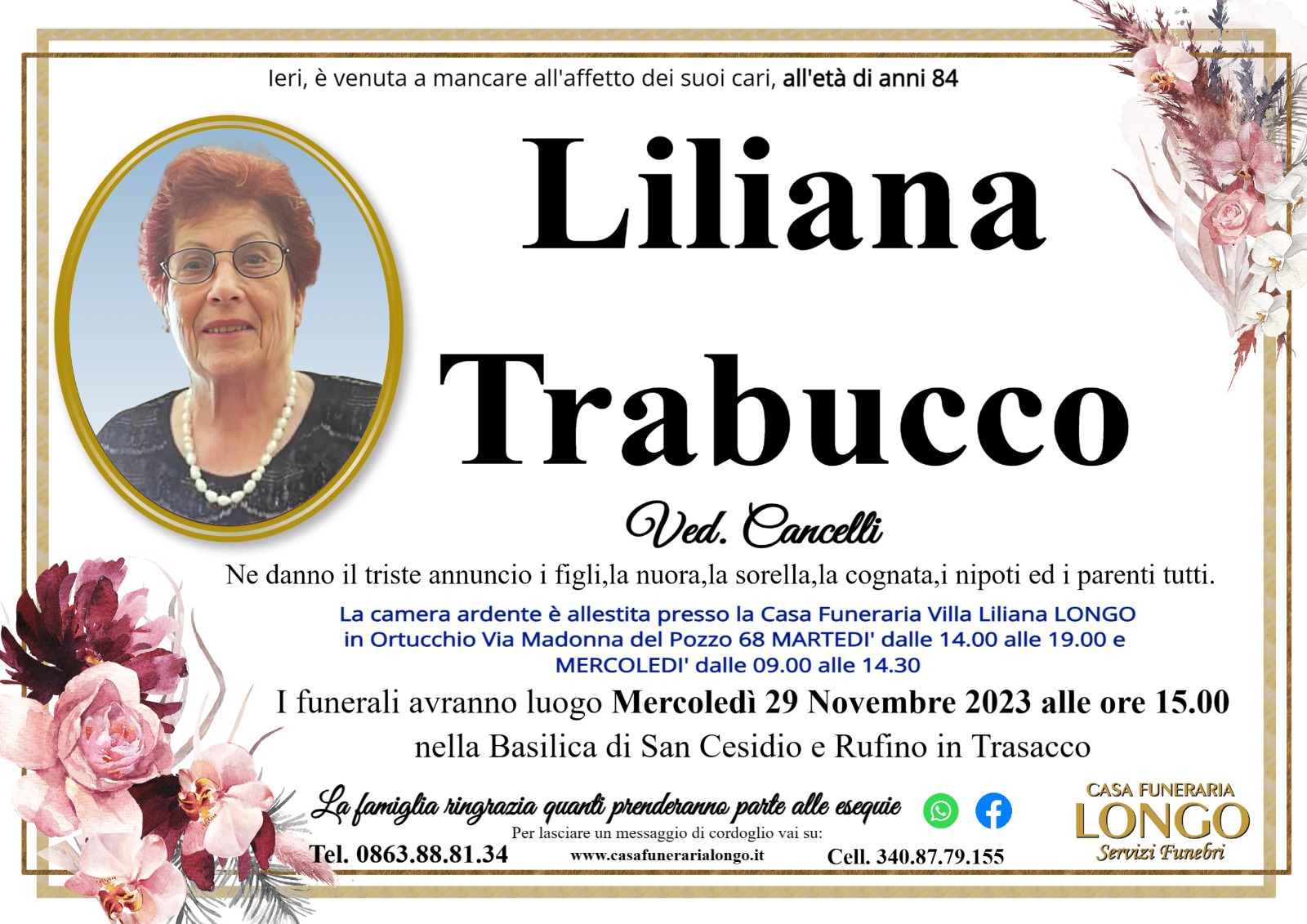 Ieri, è venuta a mancare all'affetto dei suoi cari, all'età di anni 84

Liliana Trabucco

Ved. Cancelli

Ne danno il triste annuncio i figli,la nuora,la sorella,la cognata,i nipoti ed i parenti tutti.

La camera ardente è allestita presso la Casa Funeraria Villa Liliana LONGO in Ortucchio Via Madonna del Pozzo 68 MARTEDI' dalle 14.00 alle 19.00 e MERCOLEDI' dalle 09.00 alle 14.30

I funerali avranno luogo Mercoledì 29 Novembre 2023 alle ore 15.00 nella Basilica di San Cesidio e Rufino in Trasacco

La famiglia ringrazia quanti prenderanno parte alle esequie

Per lasciare un messaggio di cordoglio vai su:

Tel. 0863.88.81.34

www.casafunerarialongo.it

Cell. 340.87.79.155

CASA FUNERARIA
LONGO
Servizi Funebri